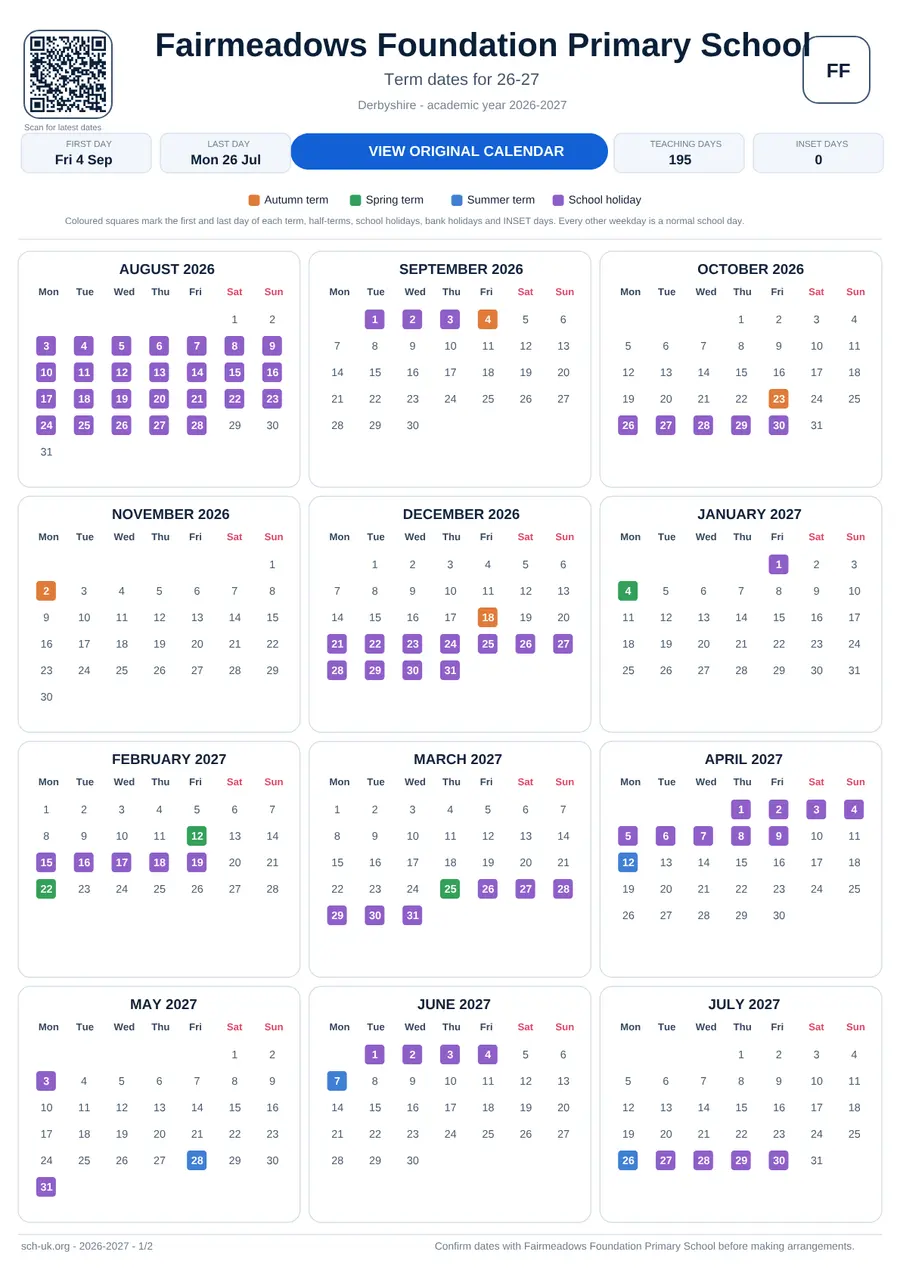 Scan for latest dates

Fairmeadows Foundation Primary School

Term dates for 26-27

Derbyshire - academic year 2026-2027

FF

FIRST DAY
Fri 4 Sep

LAST DAY
Mon 26 Jul

VIEW ORIGINAL CALENDAR

TEACHING DAYS
195

INSET DAYS
0

Autumn term Spring term Summer term School holiday

Coloured squares mark the first and last day of each term, half-terms, school holidays, bank holidays and INSET days. Every other weekday is a normal school day.

AUGUST 2026

| Mon | Tue | Wed | Thu | Fri | Sat | Sun |
|---|---|---|---|---|---|---|
| | | | | | 1 | 2 |
| 3 | 4 | 5 | 6 | 7 | 8 | 9 |
| 10 | 11 | 12 | 13 | 14 | 15 | 16 |
| 17 | 18 | 19 | 20 | 21 | 22 | 23 |
| 24 | 25 | 26 | 27 | 28 | 29 | 30 |
| 31 | | | | | | |

SEPTEMBER 2026

| Mon | Tue | Wed | Thu | Fri | Sat | Sun |
|---|---|---|---|---|---|---|
| | 1 | 2 | 3 | 4 | 5 | 6 |
| 7 | 8 | 9 | 10 | 11 | 12 | 13 |
| 14 | 15 | 16 | 17 | 18 | 19 | 20 |
| 21 | 22 | 23 | 24 | 25 | 26 | 27 |
| 28 | 29 | 30 | | | | |

OCTOBER 2026

| Mon | Tue | Wed | Thu | Fri | Sat | Sun |
|---|---|---|---|---|---|---|
| | | | 1 | 2 | 3 | 4 |
| 5 | 6 | 7 | 8 | 9 | 10 | 11 |
| 12 | 13 | 14 | 15 | 16 | 17 | 18 |
| 19 | 20 | 21 | 22 | 23 | 24 | 25 |
| 26 | 27 | 28 | 29 | 30 | 31 | |

NOVEMBER 2026

| Mon | Tue | Wed | Thu | Fri | Sat | Sun |
|---|---|---|---|---|---|---|
| | | | | | | 1 |
| 2 | 3 | 4 | 5 | 6 | 7 | 8 |
| 9 | 10 | 11 | 12 | 13 | 14 | 15 |
| 16 | 17 | 18 | 19 | 20 | 21 | 22 |
| 23 | 24 | 25 | 26 | 27 | 28 | 29 |
| 30 | | | | | | |

DECEMBER 2026

| Mon | Tue | Wed | Thu | Fri | Sat | Sun |
|---|---|---|---|---|---|---|
| | 1 | 2 | 3 | 4 | 5 | 6 |
| 7 | 8 | 9 | 10 | 11 | 12 | 13 |
| 14 | 15 | 16 | 17 | 18 | 19 | 20 |
| 21 | 22 | 23 | 24 | 25 | 26 | 27 |
| 28 | 29 | 30 | 31 | | | |

JANUARY 2027

| Mon | Tue | Wed | Thu | Fri | Sat | Sun |
|---|---|---|---|---|---|---|
| | | | | 1 | 2 | 3 |
| 4 | 5 | 6 | 7 | 8 | 9 | 10 |
| 11 | 12 | 13 | 14 | 15 | 16 | 17 |
| 18 | 19 | 20 | 21 | 22 | 23 | 24 |
| 25 | 26 | 27 | 28 | 29 | 30 | 31 |

FEBRUARY 2027

| Mon | Tue | Wed | Thu | Fri | Sat | Sun |
|---|---|---|---|---|---|---|
| 1 | 2 | 3 | 4 | 5 | 6 | 7 |
| 8 | 9 | 10 | 11 | 12 | 13 | 14 |
| 15 | 16 | 17 | 18 | 19 | 20 | 21 |
| 22 | 23 | 24 | 25 | 26 | 27 | 28 |

MARCH 2027

| Mon | Tue | Wed | Thu | Fri | Sat | Sun |
|---|---|---|---|---|---|---|
| 1 | 2 | 3 | 4 | 5 | 6 | 7 |
| 8 | 9 | 10 | 11 | 12 | 13 | 14 |
| 15 | 16 | 17 | 18 | 19 | 20 | 21 |
| 22 | 23 | 24 | 25 | 26 | 27 | 28 |
| 29 | 30 | 31 | | | | |

APRIL 2027

| Mon | Tue | Wed | Thu | Fri | Sat | Sun |
|---|---|---|---|---|---|---|
| | | | 1 | 2 | 3 | 4 |
| 5 | 6 | 7 | 8 | 9 | 10 | 11 |
| 12 | 13 | 14 | 15 | 16 | 17 | 18 |
| 19 | 20 | 21 | 22 | 23 | 24 | 25 |
| 26 | 27 | 28 | 29 | 30 | | |

MAY 2027

| Mon | Tue | Wed | Thu | Fri | Sat | Sun |
|---|---|---|---|---|---|---|
| | | | | | 1 | 2 |
| 3 | 4 | 5 | 6 | 7 | 8 | 9 |
| 10 | 11 | 12 | 13 | 14 | 15 | 16 |
| 17 | 18 | 19 | 20 | 21 | 22 | 23 |
| 24 | 25 | 26 | 27 | 28 | 29 | 30 |
| 31 | | | | | | |

JUNE 2027

| Mon | Tue | Wed | Thu | Fri | Sat | Sun |
|---|---|---|---|---|---|---|
| | 1 | 2 | 3 | 4 | 5 | 6 |
| 7 | 8 | 9 | 10 | 11 | 12 | 13 |
| 14 | 15 | 16 | 17 | 18 | 19 | 20 |
| 21 | 22 | 23 | 24 | 25 | 26 | 27 |
| 28 | 29 | 30 | | | | |

JULY 2027

| Mon | Tue | Wed | Thu | Fri | Sat | Sun |
|---|---|---|---|---|---|---|
| | | | 1 | 2 | 3 | 4 |
| 5 | 6 | 7 | 8 | 9 | 10 | 11 |
| 12 | 13 | 14 | 15 | 16 | 17 | 18 |
| 19 | 20 | 21 | 22 | 23 | 24 | 25 |
| 26 | 27 | 28 | 29 | 30 | 31 | |

sch-uk.org - 2026-2027 - 1/2

Confirm dates with Fairmeadows Foundation Primary School before making arrangements.